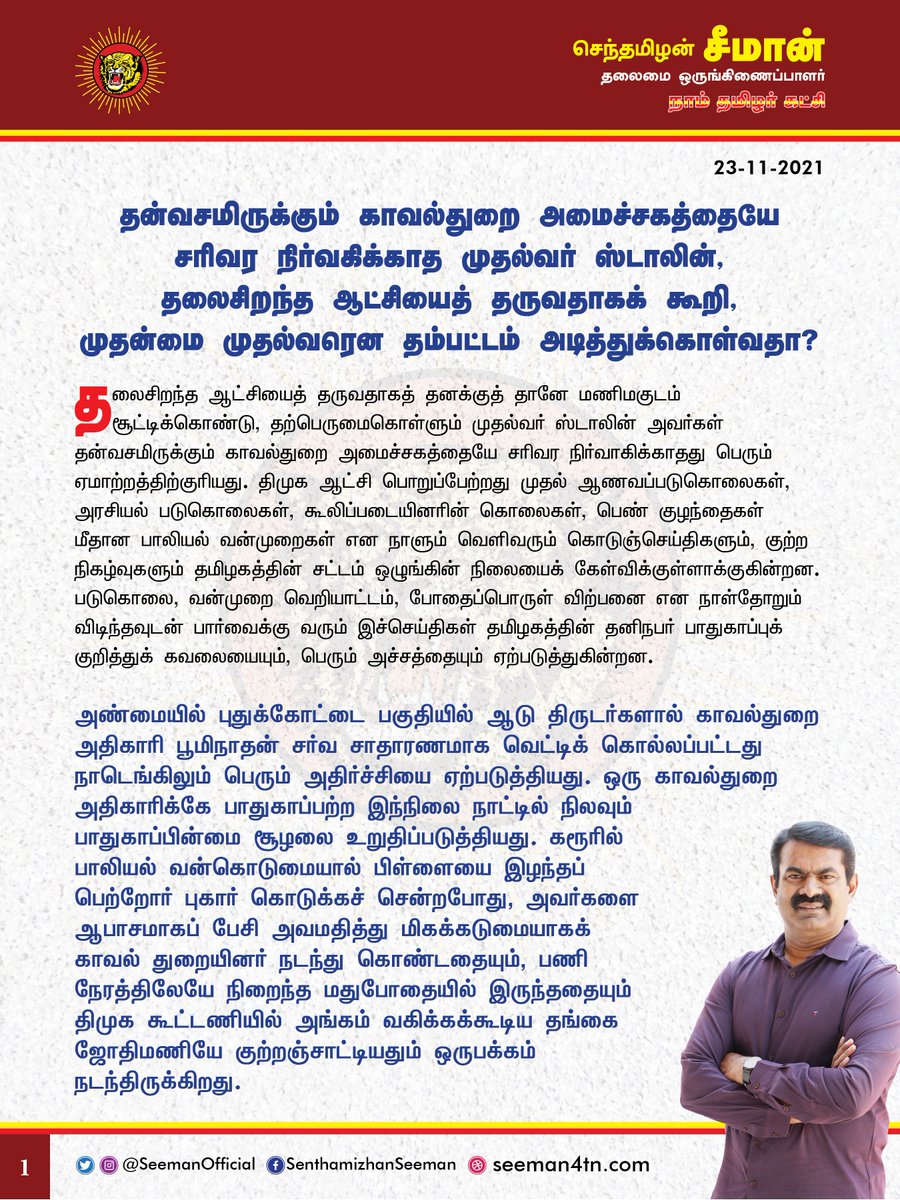 செந்தமிழன் சீமான்
தலைமை ஒருங்கிணைப்பாளர்
நாம் தமிழர் கட்சி

23-11-2021

தன்வசமிருக்கும் காவல்துறை அமைச்சகத்தையே சரிவர நிர்வகிக்காத முதல்வர் ஸ்டாலின், தலைசிறந்த ஆட்சியைத் தருவதாகக் கூறி, முதன்மை முதல்வரென தம்பட்டம் அடித்துக்கொள்வதா?

தலைசிறந்த ஆட்சியைத் தருவதாகத் தனக்குத் தானே மணிமகுடம் சூட்டிக்கொண்டு, தற்பெருமைகொள்ளும் முதல்வர் ஸ்டாலின் அவர்கள் தன்வசமிருக்கும் காவல்துறை அமைச்சகத்தையே சரிவர நிர்வாகிக்காதது பெரும் ஏமாற்றத்திற்குரியது. திமுக ஆட்சி பொறுப்பேற்றது முதல் ஆணவப்படுகொலைகள், அரசியல் படுகொலைகள், கூலிப்படையினரின் கொலைகள், பெண் குழந்தைகள் மீதான பாலியல் வன்முறைகள் என நாளும் வெளிவரும் கொடுஞ்செய்திகளும், குற்ற நிகழ்வுகளும் தமிழகத்தின் சட்டம் ஒழுங்கின் நிலையைக் கேள்விக்குள்ளாக்குகின்றன. படுகொலை, வன்முறை வெறியாட்டம், போதைப்பொருள் விற்பனை என நாள்தோறும் விடிந்தவுடன் பார்வைக்கு வரும் இச்செய்திகள் தமிழகத்தின் தனிநபர் பாதுகாப்புக் குறித்துக் கவலையையும், பெரும் அச்சத்தையும் ஏற்படுத்துகின்றன.

அண்மையில் புதுக்கோட்டை பகுதியில் ஆடு திருடர்களால் காவல்துறை அதிகாரி பூமிநாதன் சர்வ சாதாரணமாக வெட்டிக் கொல்லப்பட்டது நாடெங்கிலும் பெரும் அதிர்ச்சியை ஏற்படுத்தியது. ஒரு காவல்துறை அதிகாரிக்கே பாதுகாப்பற்ற இந்நிலை நாட்டில் நிலவும் பாதுகாப்பின்மை சூழலை உறுதிப்படுத்தியது. கரூரில் பாலியல் வன்கொடுமையால் பிள்ளையை இழந்தப் பெற்றோர் புகார் கொடுக்கச் சென்றபோது, அவர்களை ஆபாசமாகப் பேசி அவமதித்து மிகக்கடுமையாகக் காவல் துறையினர் நடந்து கொண்டதையும், பணி நேரத்திலேயே நிறைந்த மதுபோதையில் இருந்ததையும் திமுக கூட்டணியில் அங்கம் வகிக்கக்கூடிய தங்கை ஜோதிமணியே குற்றஞ்சாட்டியதும் ஒருபக்கம் நடந்திருக்கிறது.

1 @SeemanOfficial SenthamizhanSeeman seeman4tn.com